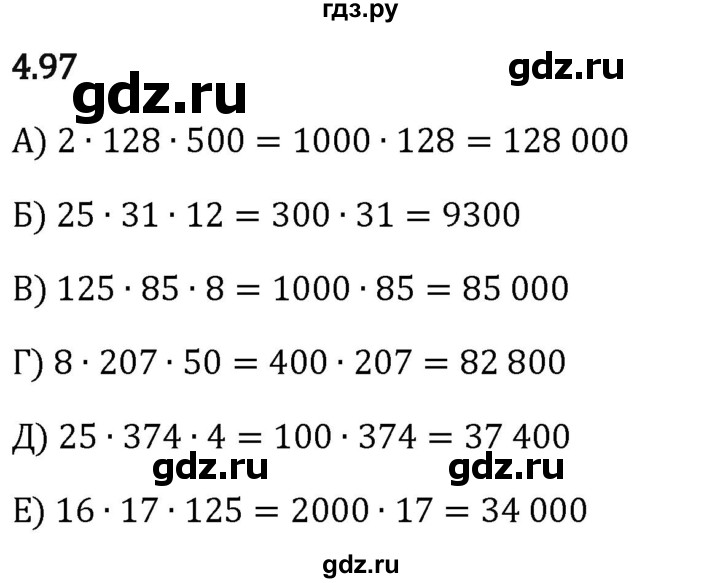 гдз.ру

4.97

gdz.ru

gdz.ru

А) $2 \cdot 128 \cdot 500 = 1000 \cdot 128 = 128\,000$

Б) $25 \cdot 31 \cdot 12 = 300 \cdot 31 = 9300$

В) $125 \cdot 85 \cdot 8 = 1000 \cdot 85 = 85\,000$

Г) $8 \cdot 207 \cdot 50 = 400 \cdot 207 = 82\,800$

Д) $25 \cdot 374 \cdot 4 = 100 \cdot 374 = 37\,400$

gdz.ru

gdz.ru

Е) $16 \cdot 17 \cdot 125 = 2000 \cdot 17 = 34\,000$

gdz.ru